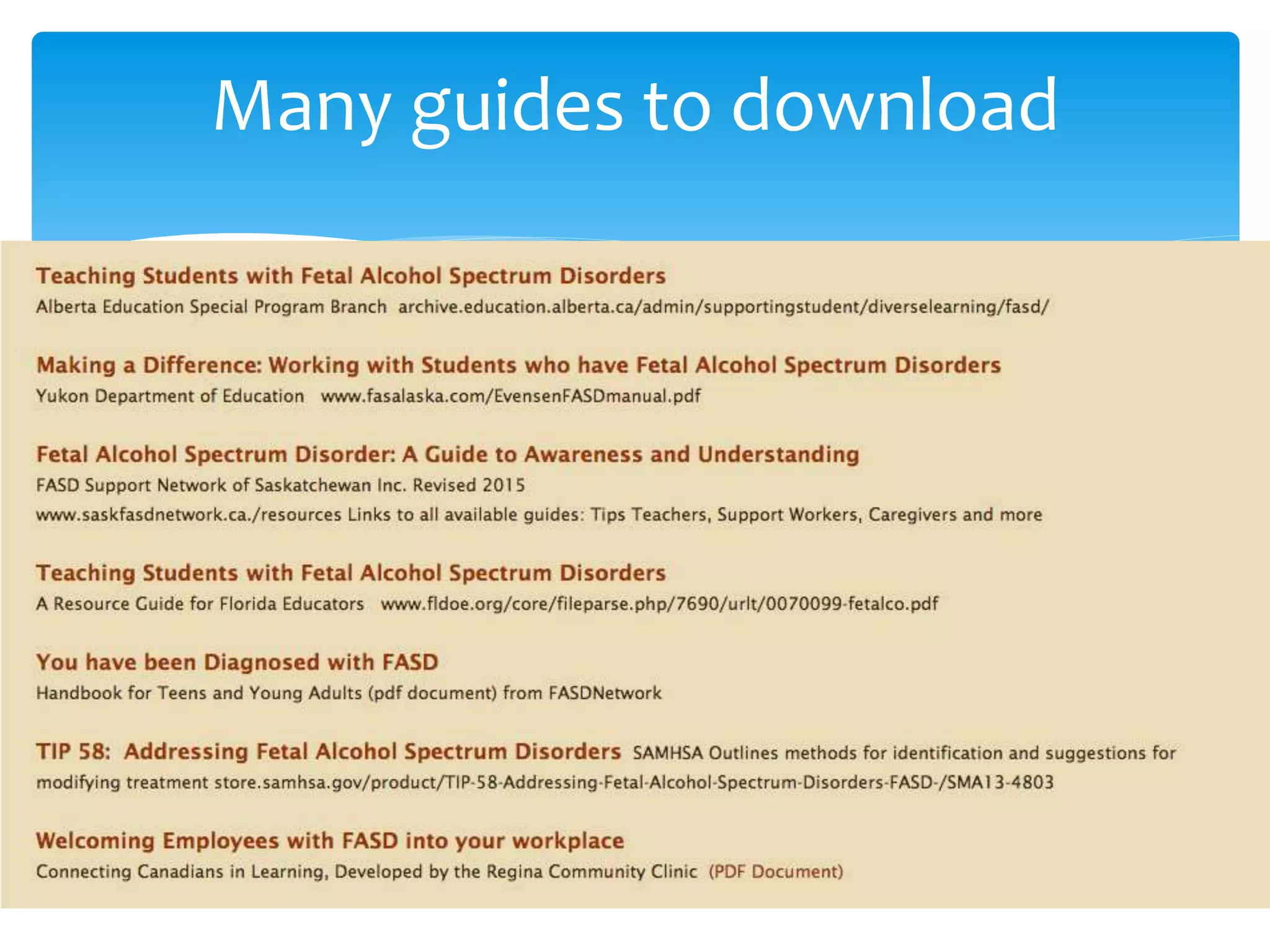 Many guides to download

Teaching Students with Fetal Alcohol Spectrum Disorders
Alberta Education Special Program Branch archive.education.alberta.ca/admin/supportingstudent/diverselearning/fasd/

Making a Difference: Working with Students who have Fetal Alcohol Spectrum Disorders
Yukon Department of Education www.fasalaska.com/EvensenFASDmanual.pdf

Fetal Alcohol Spectrum Disorder: A Guide to Awareness and Understanding
FASD Support Network of Saskatchewan Inc. Revised 2015
www.saskfasdnetwork.ca./resources Links to all available guides: Tips Teachers, Support Workers, Caregivers and more

Teaching Students with Fetal Alcohol Spectrum Disorders
A Resource Guide for Florida Educators www.fldoe.org/core/fileparse.php/7690/urlt/0070099-fetalco.pdf

You have been Diagnosed with FASD
Handbook for Teens and Young Adults (pdf document) from FASDNetwork

TIP 58: Addressing Fetal Alcohol Spectrum Disorders SAMHSA Outlines methods for identification and suggestions for modifying treatment store.samhsa.gov/product/TIP-58-Addressing-Fetal-Alcohol-Spectrum-Disorders-FASD-/SMA13-4803

Welcoming Employees with FASD into your workplace
Connecting Canadians in Learning, Developed by the Regina Community Clinic (PDF Document)